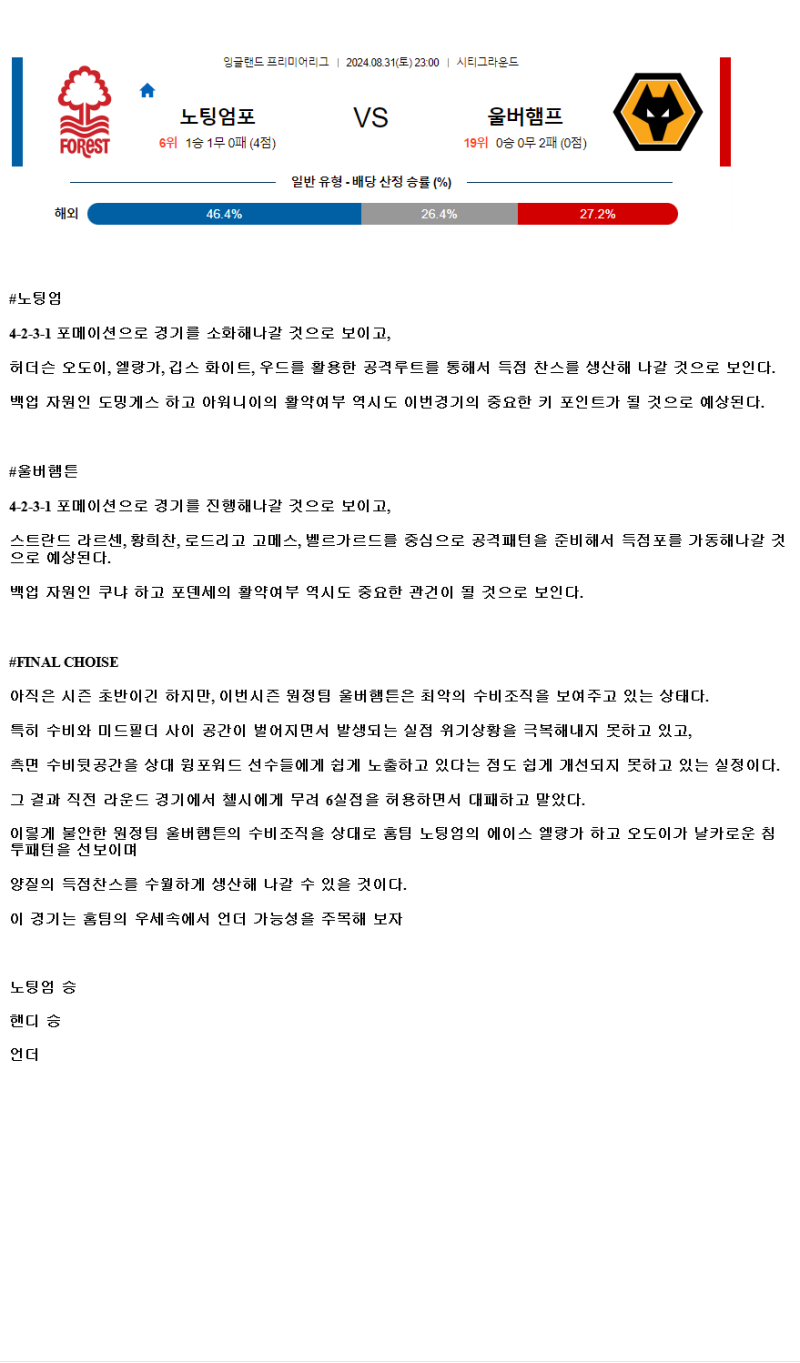 잉글랜드 프리미어리그 | 2024.08.31(토) 23:00 | 시티그라운드

FOREST

노팅엄포 VS 울버햄프

6위 1승 1무 0패 (4점)

19위 0승 0무 2패 (0점)

일반 유형 - 배당 산정 승률 (%)

해외 46.4% 26.4% 27.2%

#노팅엄

4-2-3-1 포메이션으로 경기를 소화해나갈 것으로 보이고,

허더슨 오도이, 엘랑가, 깁스 화이트, 우드를 활용한 공격루트를 통해서 득점 찬스를 생산해 나갈 것으로 보인다.

백업 자원인 도밍게스 하고 아워니이의 활약여부 역시도 이번경기의 중요한 키 포인트가 될 것으로 예상된다.

#울버햄튼

4-2-3-1 포메이션으로 경기를 진행해나갈 것으로 보이고,

스트란드 라르센, 황희찬, 로드리고 고메스, 벨르가르드를 중심으로 공격패턴을 준비해서 득점포를 가동해나갈 것으로 예상된다.

백업 자원인 쿠냐 하고 포덴세의 활약여부 역시도 중요한 관건이 될 것으로 보인다.

#FINAL CHOISE

아직은 시즌 초반이긴 하지만, 이번시즌 원정팀 울버햄튼은 최악의 수비조직을 보여주고 있는 상태다.

특히 수비와 미드필더 사이 공간이 벌어지면서 발생되는 실점 위기상황을 극복해내지 못하고 있고,

측면 수비뒷공간을 상대 윙포워드 선수들에게 쉽게 노출하고 있다는 점도 쉽게 개선되지 못하고 있는 실정이다.

그 결과 직전 라운드 경기에서 첼시에게 무려 6실점을 허용하면서 대패하고 말았다.

이렇게 불안한 원정팀 울버햄튼의 수비조직을 상대로 홈팀 노팅엄의 에이스 엘랑가 하고 오도이가 날카로운 침투패턴을 선보이며

양질의 득점찬스를 수월하게 생산해 나갈 수 있을 것이다.

이 경기는 홈팀의 우세속에서 언더 가능성을 주목해 보자

노팅엄 승

핸디 승

언더